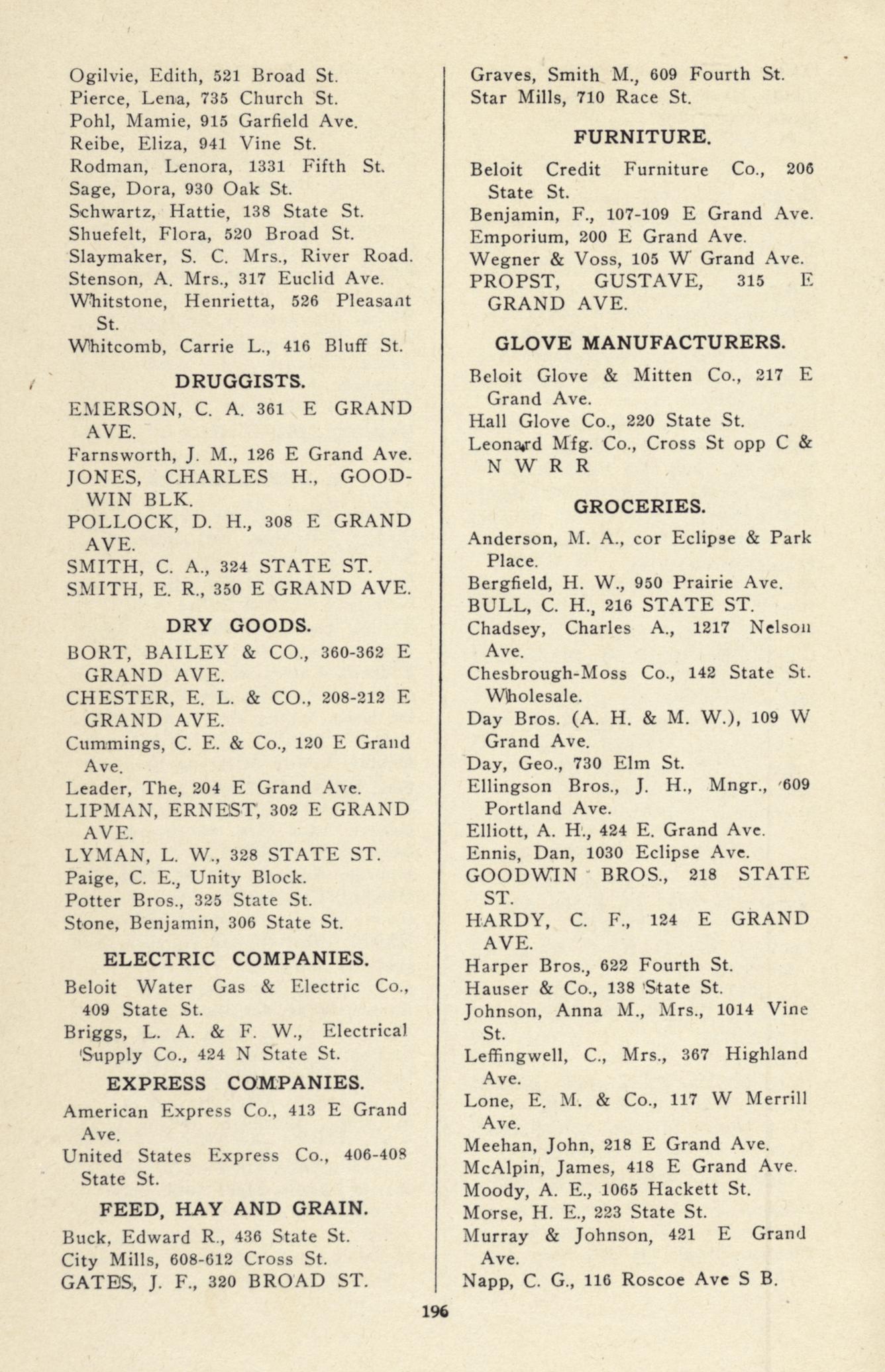 Ogilvie, Edith, 521 Broad St.
Pierce, Lena, 735 Church St.
Pohl, Mamie, 915 Garfield Ave.
Reibe, Eliza, 941 Vine St.
Rodman, Lenora, 1331 Fifth St.
Sage, Dora, 930 Oak St.
Schwartz, Hattie, 138 State St.
Shuefelt, Flora, 520 Broad St.
Slaymaker, S. C. Mrs., River Road.
Stenson, A. Mrs., 317 Euclid Ave.
Whitstone, Henrietta, 526 Pleasant St.
Whitcomb, Carrie L., 416 Bluff St.

DRUGGISTS.

EMERSON, C. A. 361 E GRAND AVE.
Farnsworth, J. M., 126 E Grand Ave.
JONES, CHARLES H., GOODWIN BLK.
POLLOCK, D. H., 308 E GRAND AVE.
SMITH, C. A., 324 STATE ST.
SMITH, E. R., 350 E GRAND AVE.

DRY GOODS.

BORT, BAILEY & CO., 360-362 E GRAND AVE.
CHESTER, E. L. & CO., 208-212 E GRAND AVE.
Cummings, C. E. & Co., 120 E Grand Ave.
Leader, The, 204 E Grand Ave.
LIPMAN, ERNEST, 302 E GRAND AVE.
LYMAN, L. W., 328 STATE ST.
Paige, C. E., Unity Block.
Potter Bros., 325 State St.
Stone, Benjamin, 306 State St.

ELECTRIC COMPANIES.

Beloit Water Gas & Electric Co., 409 State St.
Briggs, L. A. & F. W., Electrical Supply Co., 424 N State St.

EXPRESS COMPANIES.

American Express Co., 413 E Grand Ave.
United States Express Co., 406-408 State St.

FEED, HAY AND GRAIN.

Buck, Edward R., 436 State St.
City Mills, 608-612 Cross St.
GATES, J. F., 320 BROAD ST.
Graves, Smith M., 609 Fourth St.
Star Mills, 710 Race St.

FURNITURE.

Beloit Credit Furniture Co., 206 State St.
Benjamin, F., 107-109 E Grand Ave.
Emporium, 200 E Grand Ave.
Wegner & Voss, 105 W Grand Ave.
PROPST, GUSTAVE, 315 E GRAND AVE.

GLOVE MANUFACTURERS.

Beloit Glove & Mitten Co., 217 E Grand Ave.
Hall Glove Co., 220 State St.
Leonard Mfg. Co., Cross St opp C & N W R R

GROCERIES.

Anderson, M. A., cor Eclipse & Park Place.
Bergfield, H. W., 950 Prairie Ave.
BULL, C. H., 216 STATE ST.
Chadsey, Charles A., 1217 Nelson Ave.
Chesbrough-Moss Co., 142 State St. Wholesale.
Day Bros. (A. H. & M. W.), 109 W Grand Ave.
Day, Geo., 730 Elm St.
Ellingson Bros., J. H., Mngr., 609 Portland Ave.
Elliott, A. H., 424 E. Grand Ave.
Ennis, Dan, 1030 Eclipse Ave.
GOODWIN BROS., 218 STATE ST.
HARDY, C. F., 124 E GRAND AVE.
Harper Bros., 622 Fourth St.
Hauser & Co., 138 State St.
Johnson, Anna M., Mrs., 1014 Vine St.
Leffingwell, C., Mrs., 367 Highland Ave.
Lone, E. M. & Co., 117 W Merrill Ave.
Meehan, John, 218 E Grand Ave.
McAlpin, James, 418 E Grand Ave.
Moody, A. E., 1065 Hackett St.
Morse, H. E., 223 State St.
Murray & Johnson, 421 E Grand Ave.
Napp, C. G., 116 Roscoe Ave S B.

196